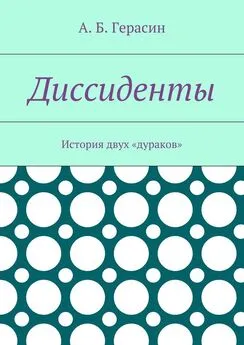 А. Б. Герасин

Диссиденты

История двух «дураков»